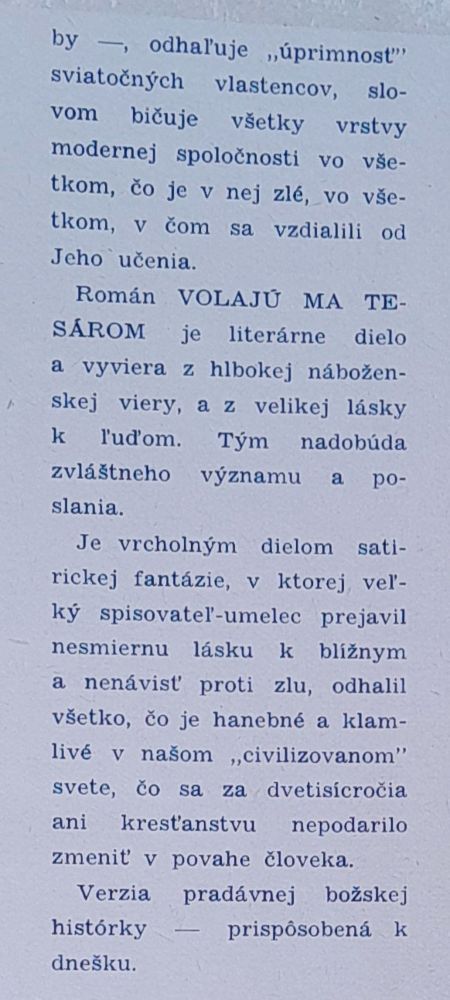 by —, odhaľuje „úprimnosť" sviatočných vlastencov, slovom bičuje všetky vrstvy modernej spoločnosti vo všetkom, čo je v nej zlé, vo všetkom, v čom sa vzdialili od Jeho učenia.

Román VOLAJÚ MA TESÁROM je literárne dielo a vyviera z hlbokej náboženskej viery, a z velikej lásky k ľuďom. Tým nadobúda zvláštneho významu a poslania.

Je vrcholným dielom satirickej fantázie, v ktorej veľký spisovateľ-umelec prejavil nesmiernu lásku k blížnym a nenávisť proti zlu, odhalil všetko, čo je hanebné a klamlivé v našom „civilizovanom" svete, čo sa za dvetisícročia ani kresťanstvu nepodarilo zmeniť v povahe človeka.

Verzia pradávnej božskej histórky — prispôsobená k dnešku.